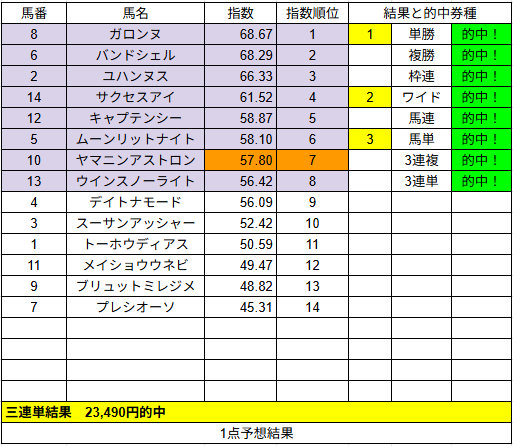 | 馬番 | 馬名 | 指数 | 指数順位 | 結果と的中券種 | | |
|---|---|---|---|---|---|---|
| 8 | ガロンヌ | 68.67 | 1 | 1 | 単勝 | 的中！ |
| 6 | バンドシェル | 68.29 | 2 | | 複勝 | 的中！ |
| 2 | ユハンヌス | 66.33 | 3 | | 枠連 | 的中！ |
| 14 | サクセスアイ | 61.52 | 4 | 2 | ワイド | 的中！ |
| 12 | キャプテンシー | 58.87 | 5 | | 馬連 | 的中！ |
| 5 | ムーンリットナイト | 58.10 | 6 | 3 | 馬単 | 的中！ |
| 10 | ヤマニンアストロン | 57.80 | 7 | | 3連複 | 的中！ |
| 13 | ウインスノーライト | 56.42 | 8 | | 3連単 | 的中！ |
| 4 | デイトナモード | 56.09 | 9 | | | |
| 3 | スーサンアッシャー | 52.42 | 10 | | | |
| 1 | トーホウディアス | 50.59 | 11 | | | |
| 11 | メイショウウネビ | 49.47 | 12 | | | |
| 9 | ブリュットミレジメ | 48.82 | 13 | | | |
| 7 | プレシオーソ | 45.31 | 14 | | | |

三連単結果　23,490円的中

1点予想結果